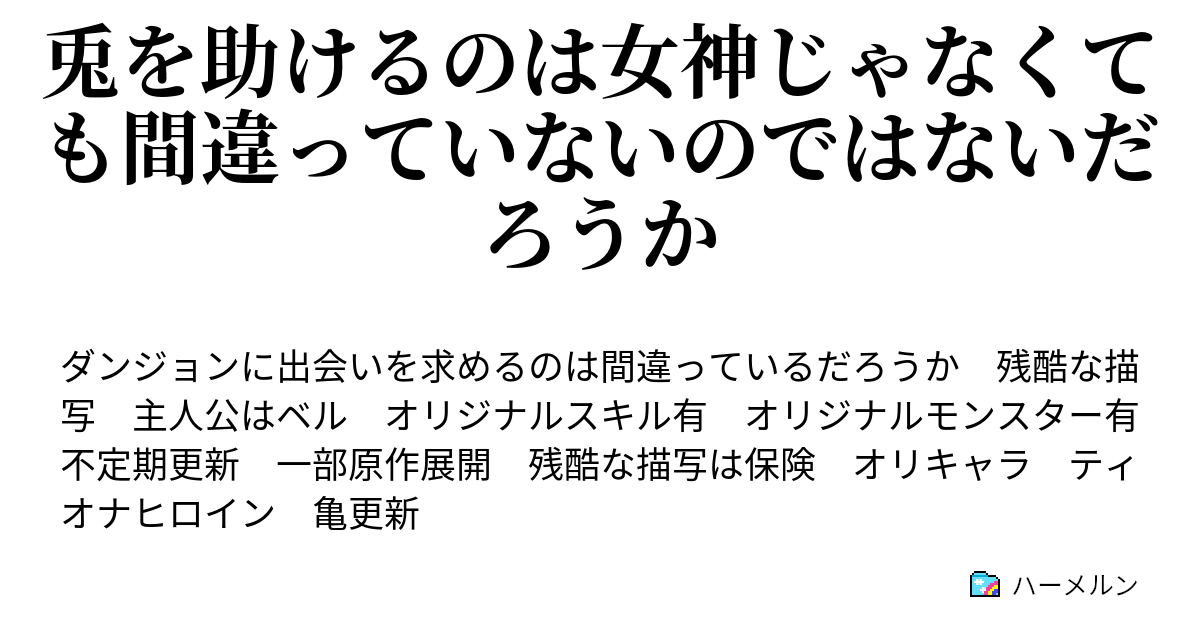 兎を助けるのは女神じゃなくても間違っていないのではないだろうか

ダンジョンに出会いを求めるのは間違っているだろうか　残酷な描写　主人公はベル　オリジナルスキル有　オリジナルモンスター有　不定期更新　一部原作展開　残酷な描写は保険　オリキャラ　ティオナヒロイン　亀更新

ハーメルン